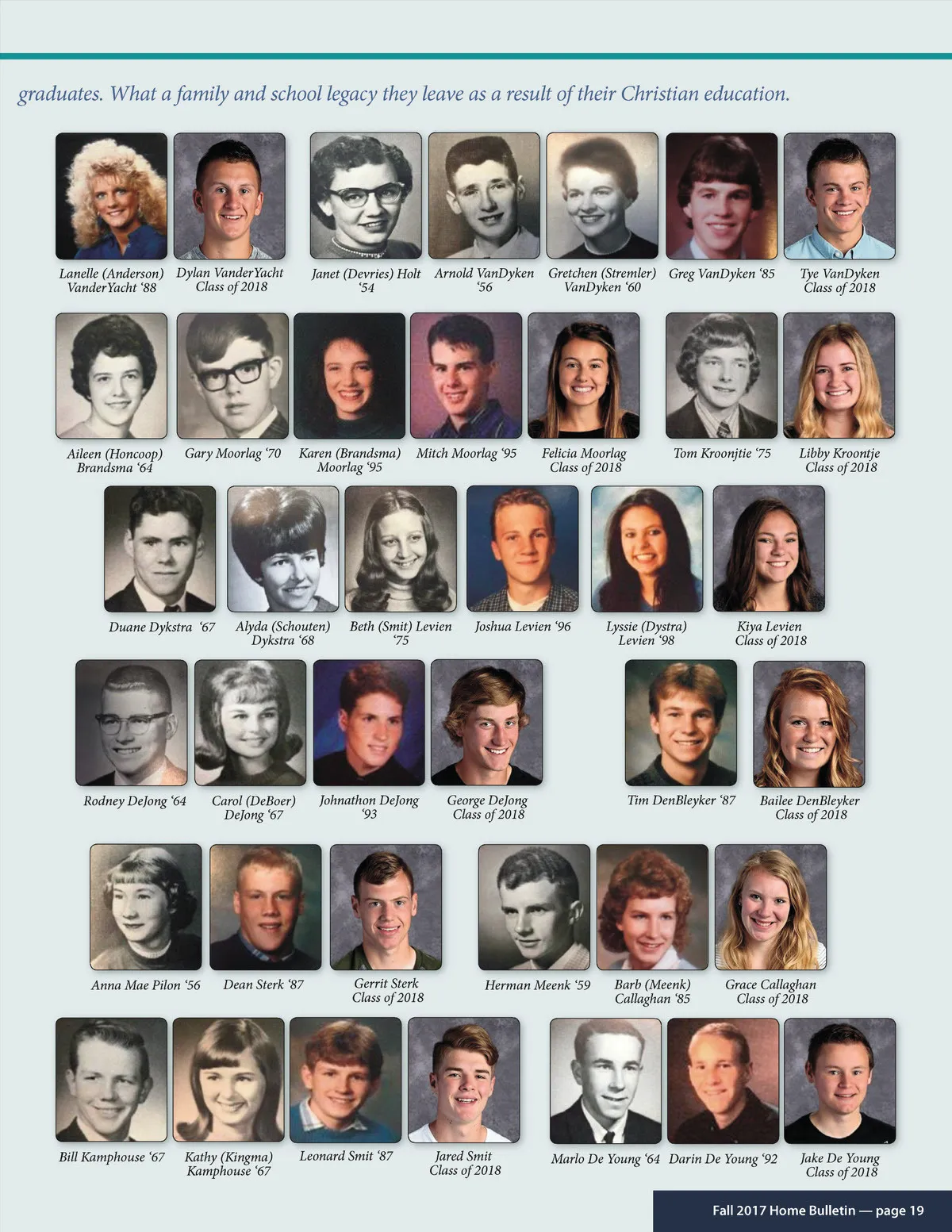 graduates. What a family and school legacy they leave as a result of their Christian education.

Lanelle (Anderson) VanderYacht '88

Dylan VanderYacht Class of 2018

Janet (Devries) Holt '54

Arnold VanDyken '56

Gretchen (Stremler) VanDyken '60

Greg VanDyken '85

Tye VanDyken Class of 2018

Aileen (Honcoop) Brandsma '64

Gary Moorlag '70

Karen (Brandsma) Moorlag '95

Mitch Moorlag '95

Felicia Moorlag Class of 2018

Tom Kroonjtie '75

Libby Kroontje Class of 2018

Duane Dykstra '67

Alyda (Schouten) Dykstra '68

Beth (Smit) Levien '75

Joshua Levien '96

Lyssie (Dystra) Levien '98

Kiya Levien Class of 2018

Rodney DeJong '64

Carol (DeBoer) DeJong '67

Johnathon DeJong '93

George DeJong Class of 2018

Tim DenBleyker '87

Bailee DenBleyker Class of 2018

Anna Mae Pilon '56

Dean Sterk '87

Gerrit Sterk Class of 2018

Herman Meenk '59

Barb (Meenk) Callaghan '85

Grace Callaghan Class of 2018

Bill Kamphouse '67

Kathy (Kingma) Kamphouse '67

Leonard Smit '87

Jared Smit Class of 2018

Marlo De Young '64

Darin De Young '92

Jake De Young Class of 2018

Fall 2017 Home Bulletin — page 19